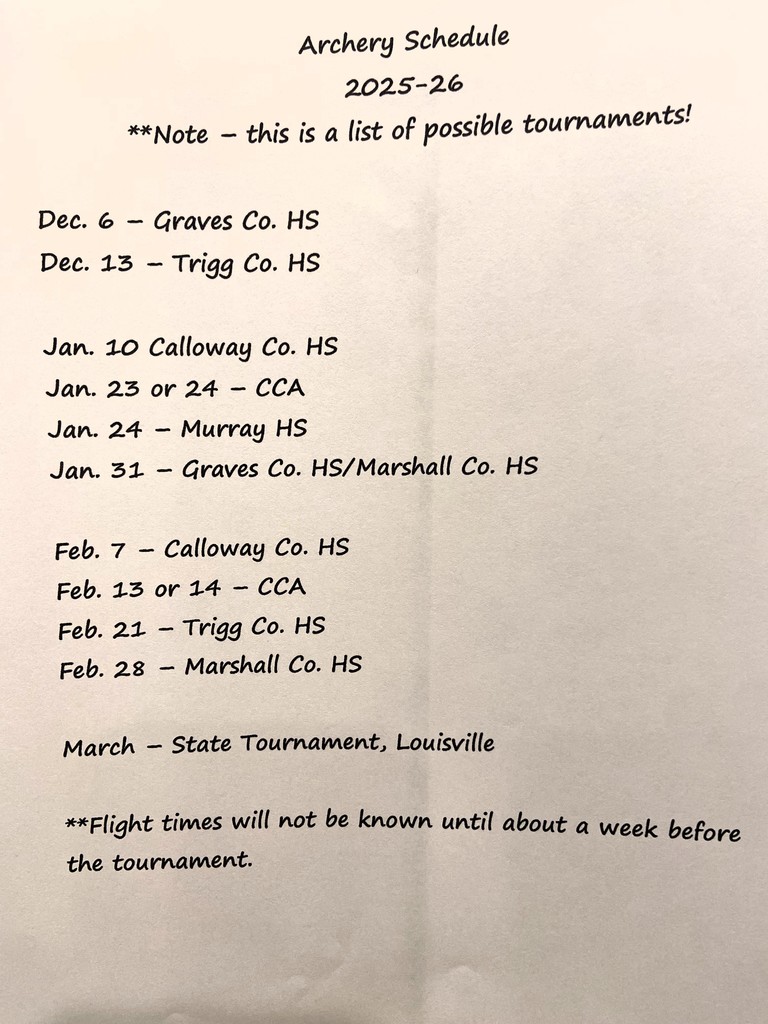 Archery Schedule

2025-26

**Note – this is a list of possible tournaments!

Dec. 6 – Graves Co. HS
Dec. 13 – Trigg Co. HS

Jan. 10 Calloway Co. HS
Jan. 23 or 24 – CCA
Jan. 24 – Murray HS
Jan. 31 – Graves Co. HS/Marshall Co. HS

Feb. 7 – Calloway Co. HS
Feb. 13 or 14 – CCA
Feb. 21 – Trigg Co. HS
Feb. 28 – Marshall Co. HS

March – State Tournament, Louisville

**Flight times will not be known until about a week before the tournament.